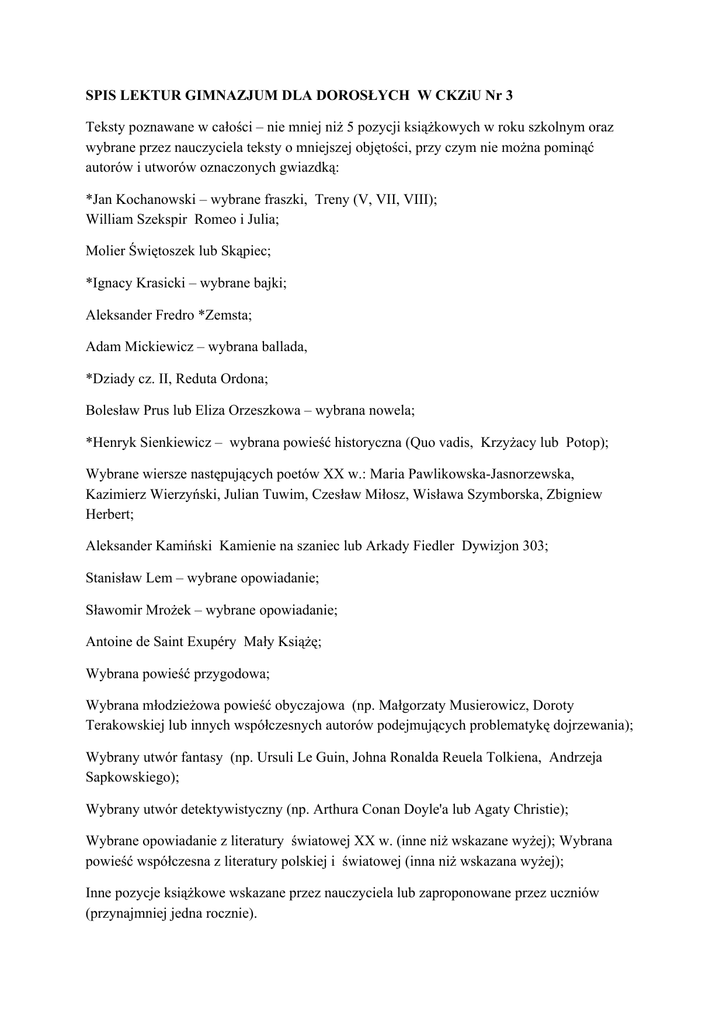 SPIS LEKTUR GIMNAZJUM DLA DOROSŁYCH W CKZiU Nr 3

Teksty poznawane w całości – nie mniej niż 5 pozycji książkowych w roku szkolnym oraz wybrane przez nauczyciela teksty o mniejszej objętości, przy czym nie można pominąć autorów i utworów oznaczonych gwiazdką:

*Jan Kochanowski – wybrane fraszki, Treny (V, VII, VIII);
William Szekspir Romeo i Julia;

Molier Świętoszek lub Skąpiec;

*Ignacy Krasicki – wybrane bajki;

Aleksander Fredro *Zemsta;

Adam Mickiewicz – wybrana ballada,

*Dziady cz. II, Reduta Ordona;

Bolesław Prus lub Eliza Orzeszkowa – wybrana nowela;

*Henryk Sienkiewicz – wybrana powieść historyczna (Quo vadis, Krzyżacy lub Potop);

Wybrane wiersze następujących poetów XX w.: Maria Pawlikowska-Jasnorzewska, Kazimierz Wierzyński, Julian Tuwim, Czesław Miłosz, Wisława Szymborska, Zbigniew Herbert;

Aleksander Kamiński Kamienie na szaniec lub Arkady Fiedler Dywizjon 303;

Stanisław Lem – wybrane opowiadanie;

Sławomir Mrożek – wybrane opowiadanie;

Antoine de Saint Exupéry Mały Książę;

Wybrana powieść przygodowa;

Wybrana młodzieżowa powieść obyczajowa (np. Małgorzaty Musierowicz, Doroty Terakowskiej lub innych współczesnych autorów podejmujących problematykę dojrzewania);

Wybrany utwór fantasy (np. Ursuli Le Guin, Johna Ronalda Reuela Tolkiena, Andrzeja Sapkowskiego);

Wybrany utwór detektywistyczny (np. Arthura Conan Doyle'a lub Agaty Christie);

Wybrane opowiadanie z literatury światowej XX w. (inne niż wskazane wyżej); Wybrana powieść współczesna z literatury polskiej i światowej (inna niż wskazana wyżej);

Inne pozycje książkowe wskazane przez nauczyciela lub zaproponowane przez uczniów (przynajmniej jedna rocznie).